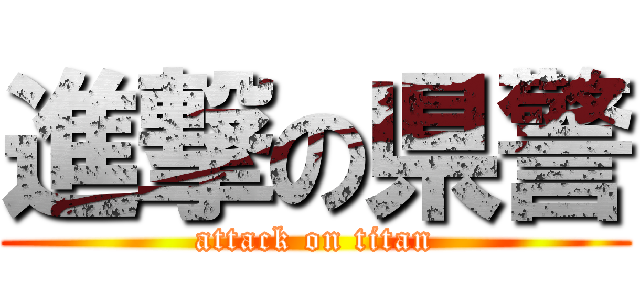 進撃の県警
attack on titan